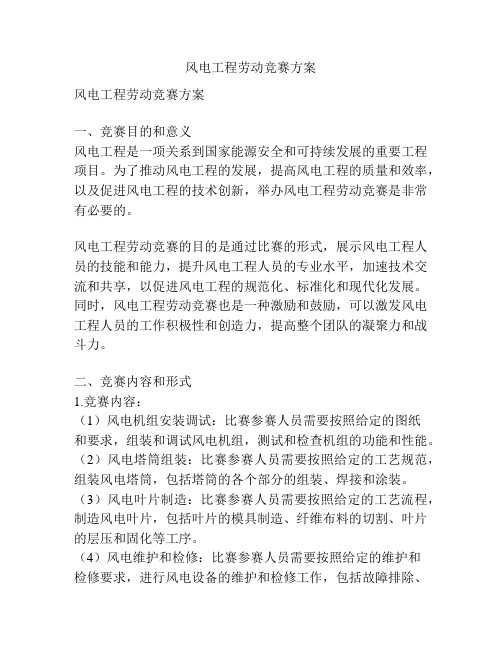 风电工程劳动竞赛方案

风电工程劳动竞赛方案

一、竞赛目的和意义
风电工程是一项关系到国家能源安全和可持续发展的重要工程项目。为了推动风电工程的发展，提高风电工程的质量和效率，以及促进风电工程的技术创新，举办风电工程劳动竞赛是非常有必要的。

风电工程劳动竞赛的目的是通过比赛的形式，展示风电工程人员的技能和能力，提升风电工程人员的专业水平，加速技术交流和共享，以促进风电工程的规范化、标准化和现代化发展。同时，风电工程劳动竞赛也是一种激励和鼓励，可以激发风电工程人员的工作积极性和创造力，提高整个团队的凝聚力和战斗力。

二、竞赛内容和形式
1.竞赛内容：
（1）风电机组安装调试：比赛参赛人员需要按照给定的图纸和要求，组装和调试风电机组，测试和检查机组的功能和性能。
（2）风电塔筒组装：比赛参赛人员需要按照给定的工艺规范，组装风电塔筒，包括塔筒的各个部分的组装、焊接和涂装。
（3）风电叶片制造：比赛参赛人员需要按照给定的工艺流程，制造风电叶片，包括叶片的模具制造、纤维布料的切割、叶片的层压和固化等工序。
（4）风电维护和检修：比赛参赛人员需要按照给定的维护和检修要求，进行风电设备的维护和检修工作，包括故障排除、